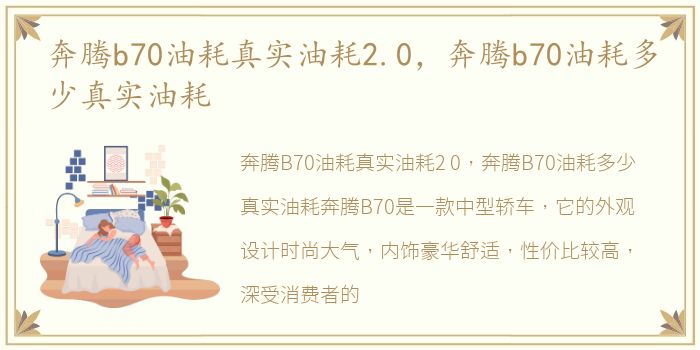 奔腾b70油耗真实油耗2.0，奔腾b70油耗多少真实油耗

奔腾B70油耗真实油耗2 0，奔腾B70油耗多少真实油耗奔腾B70是一款中型轿车，它的外观设计时尚大气，内饰豪华舒适，性价比较高，深受消费者的